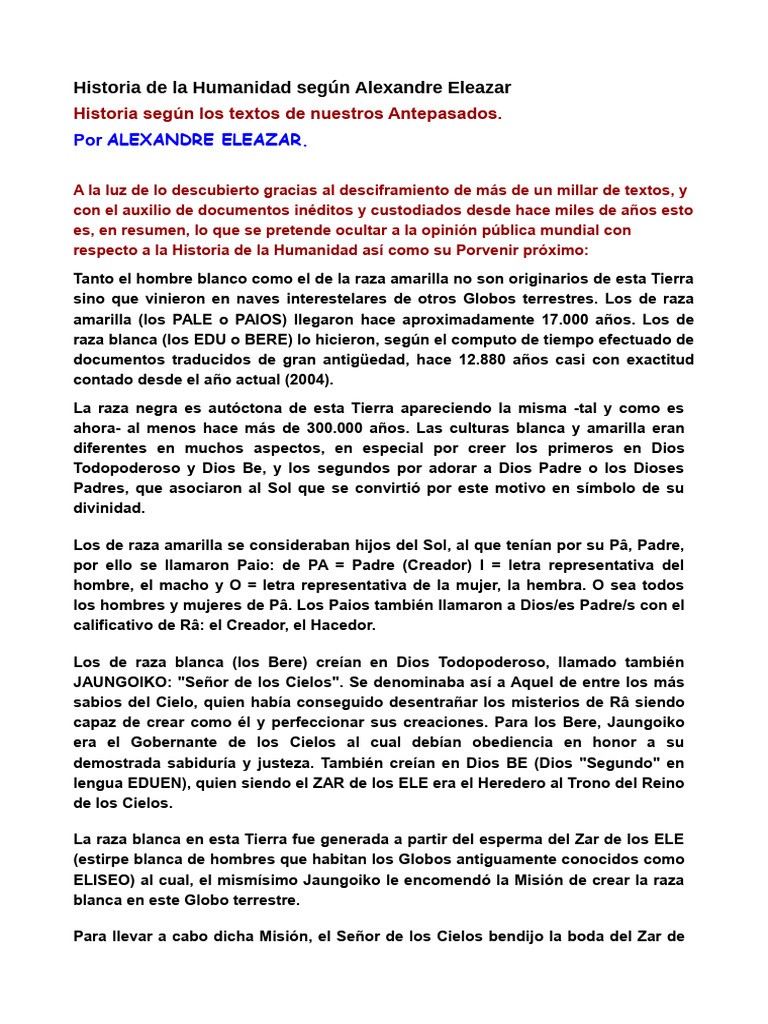 Historia de la Humanidad según Alexandre Eleazar

Historia según los textos de nuestros Antepasados.

Por ALEXANDRE ELEAZAR.

A la luz de lo descubierto gracias al desciframiento de más de un millar de textos, y con el auxilio de documentos inéditos y custodiados desde hace miles de años esto es, en resumen, lo que se pretende ocultar a la opinión pública mundial con respecto a la Historia de la Humanidad así como su Porvenir próximo:

Tanto el hombre blanco como el de la raza amarilla no son originarios de esta Tierra sino que vinieron en naves interestelares de otros Globos terrestres. Los de raza amarilla (los PALE o PAIOS) llegaron hace aproximadamente 17.000 años. Los de raza blanca (los EDU o BERE) lo hicieron, según el computo de tiempo efectuado de documentos traducidos de gran antigüedad, hace 12.880 años casi con exactitud contado desde el año actual (2004).

La raza negra es autóctona de esta Tierra apareciendo la misma -tal y como es ahora- al menos hace más de 300.000 años. Las culturas blanca y amarilla eran diferentes en muchos aspectos, en especial por creer los primeros en Dios Todopoderoso y Dios Be, y los segundos por adorar a Dios Padre o los Dioses Padres, que asociaron al Sol que se convirtió por este motivo en símbolo de su divinidad.

Los de raza amarilla se consideraban hijos del Sol, al que tenían por su Pâ, Padre, por ello se llamaron Paio: de PA = Padre (Creador) I = letra representativa del hombre, el macho y O = letra representativa de la mujer, la hembra. O sea todos los hombres y mujeres de Pâ. Los Paios también llamaron a Dios/es Padre/s con el calificativo de Râ: el Creador, el Hacedor.

Los de raza blanca (los Bere) creían en Dios Todopoderoso, llamado también JAUNGOIKO: "Señor de los Cielos". Se denominaba así a Aquel de entre los más sabios del Cielo, quien había conseguido desentrañar los misterios de Râ siendo capaz de crear como él y perfeccionar sus creaciones. Para los Bere, Jaungoiko era el Gobernante de los Cielos al cual debían obediencia en honor a su demostrada sabiduría y justeza. También creían en Dios BE (Dios "Segundo" en lengua EDUEN), quien siendo el ZAR de los ELE era el Heredero al Trono del Reino de los Cielos.

La raza blanca en esta Tierra fue generada a partir del esperma del Zar de los ELE (estirpe blanca de hombres que habitan los Globos antiguamente conocidos como ELISEO) al cual, el mismísimo Jaungoiko le encomendó la Misión de crear la raza blanca en este Globo terrestre.

Para llevar a cabo dicha Misión, el Señor de los Cielos bendijo la boda del Zar de